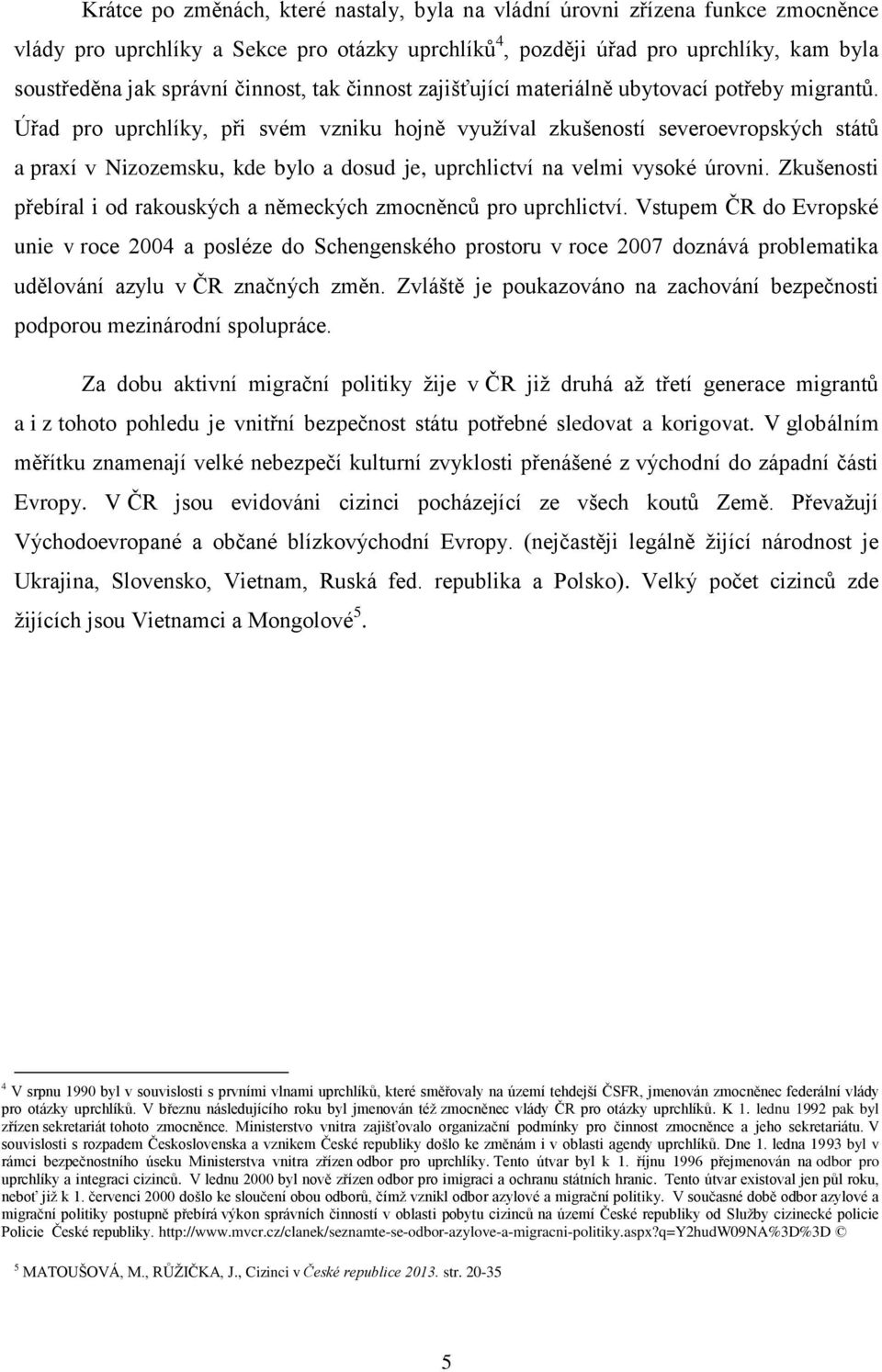 Krátce po změnách, které nastaly, byla na vládní úrovni zřízena funkce zmocněnce vlády pro uprchlíky a Sekce pro otázky uprchlíků$^4$, později úřad pro uprchlíky, kam byla soustředěna jak správní činnost, tak činnost zajišťující materiálně ubytovací potřeby migrantů. Úřad pro uprchlíky, při svém vzniku hojně využíval zkušeností severoevropských států a praxí v Nizozemsku, kde bylo a dosud je, uprchlictví na velmi vysoké úrovni. Zkušenosti přebíral i od rakouských a německých zmocněnců pro uprchlictví. Vstupem ČR do Evropské unie v roce 2004 a posléze do Schengenského prostoru v roce 2007 doznává problematika udělování azylu v ČR značných změn. Zvláště je poukazováno na zachování bezpečnosti podporou mezinárodní spolupráce.

Za dobu aktivní migrační politiky žije v ČR již druhá až třetí generace migrantů a i z tohoto pohledu je vnitřní bezpečnost státu potřebné sledovat a korigovat. V globálním měřítku znamenají velké nebezpečí kulturní zvyklosti přenášené z východní do západní části Evropy. V ČR jsou evidováni cizinci pocházející ze všech koutů Země. Převažují Východoevropané a občané blízkovýchodní Evropy. (nejčastěji legálně žijící národnost je Ukrajina, Slovensko, Vietnam, Ruská fed. republika a Polsko). Velký počet cizinců zde žijících jsou Vietnamci a Mongolové$^5$.

$^4$ V srpnu 1990 byl v souvislosti s prvními vlnami uprchlíků, které směřovaly na území tehdejší ČSFR, jmenován zmocněnec federální vlády pro otázky uprchlíků. V březnu následujícího roku byl jmenován též zmocněnec vlády ČR pro otázky uprchlíků. K 1. lednu 1992 pak byl zřízen sekretariát tohoto zmocněnce. Ministerstvo vnitra zajišťovalo organizační podmínky pro činnost zmocněnce a jeho sekretariátu. V souvislosti s rozpadem Československa a vznikem České republiky došlo ke změnám i v oblasti agendy uprchlíků. Dne 1. ledna 1993 byl v rámci bezpečnostního úseku Ministerstva vnitra zřízen odbor pro uprchlíky. Tento útvar byl k 1. říjnu 1996 přejmenován na odbor pro uprchlíky a integraci cizinců. V lednu 2000 byl nově zřízen odbor pro imigraci a ochranu státních hranic. Tento útvar existoval jen půl roku, neboť již k 1. červenci 2000 došlo ke sloučení obou odborů, čímž vznikl odbor azylové a migrační politiky. V současné době odbor azylové a migrační politiky postupně přebírá výkon správních činností v oblasti pobytu cizinců na území České republiky od Služby cizinecké policie Policie České republiky. http://www.mvcr.cz/clanek/seznamte-se-odbor-azylove-a-migracni-politiky.aspx?q=Y2hudW09NA%3D%3D ©

$^5$ MATOUŠOVÁ, M., RŮŽIČKA, J., Cizinci v České republice 2013. str. 20-35

5